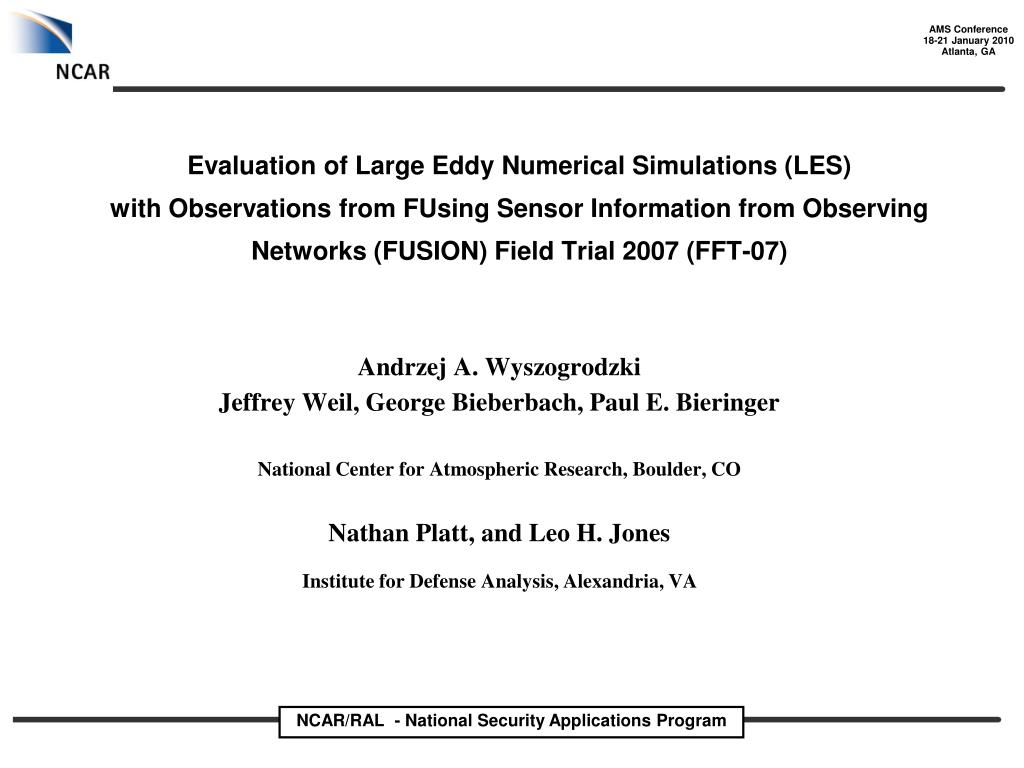 NCAR

AMS Conference
18-21 January 2010
Atlanta, GA

Evaluation of Large Eddy Numerical Simulations (LES) with Observations from FUsing Sensor Information from Observing Networks (FUSION) Field Trial 2007 (FFT-07)

Andrzej A. Wyszogrodzki
Jeffrey Weil, George Bieberbach, Paul E. Bieringer

National Center for Atmospheric Research, Boulder, CO

Nathan Platt, and Leo H. Jones

Institute for Defense Analysis, Alexandria, VA

NCAR/RAL - National Security Applications Program